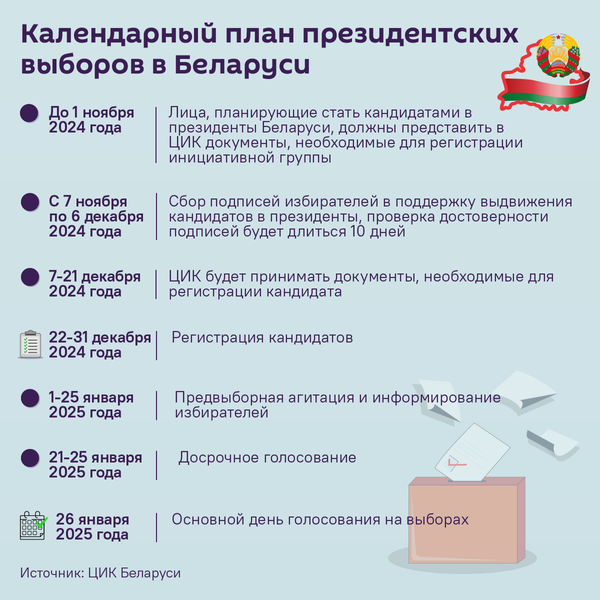 Календарный план президентских выборов в Беларуси

До 1 ноября 2024 года

Лица, планирующие стать кандидатами в президенты Беларуси, должны представить в ЦИК документы, необходимые для регистрации инициативной группы

С 7 ноября по 6 декабря 2024 года

Сбор подписей избирателей в поддержку выдвижения кандидатов в президенты, проверка достоверности подписей будет длиться 10 дней

7-21 декабря 2024 года

ЦИК будет принимать документы, необходимые для регистрации кандидата

22-31 декабря 2024 года

Регистрация кандидатов

1-25 января 2025 года

Предвыборная агитация и информирование избирателей

21-25 января 2025 года

Досрочное голосование

26 января 2025 года

Основной день голосования на выборах

Источник: ЦИК Беларуси